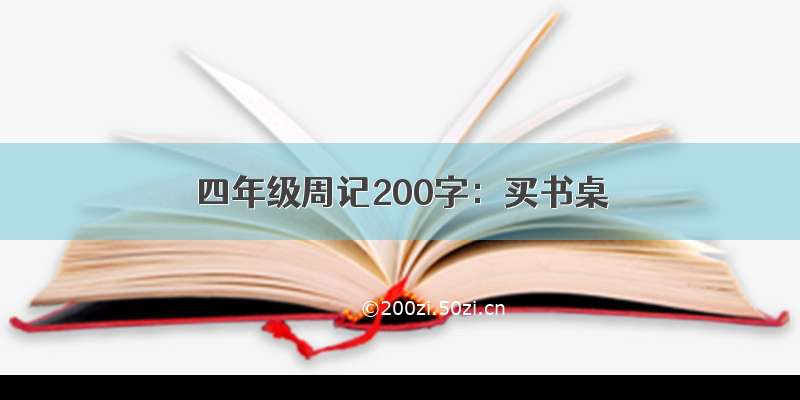 四年级周记200字：买书桌

©200zi.50zi.cn